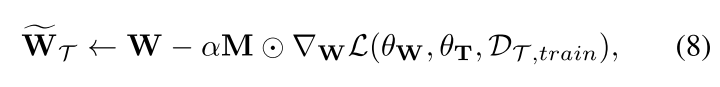 $\widetilde{\mathbf{W}}_{\mathcal{T}} \leftarrow \mathbf{W} - \alpha \mathbf{M} \odot \nabla_{\mathbf{W}} \mathcal{L}(\theta_{\mathbf{W}}, \theta_{\mathbf{T}}, \mathcal{D}_{\mathcal{T},train}),$ (8)